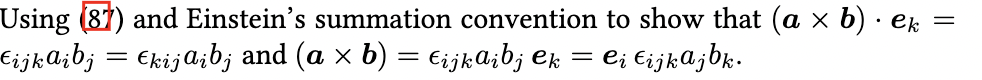 Using (87) and Einstein's summation convention to show that $(\boldsymbol{a} \times \boldsymbol{b}) \cdot \boldsymbol{e}_k = \epsilon_{ijk} a_i b_j = \epsilon_{kij} a_i b_j$ and $(\boldsymbol{a} \times \boldsymbol{b}) = \epsilon_{ijk} a_i b_j \, \boldsymbol{e}_k = \boldsymbol{e}_i \, \epsilon_{ijk} a_j b_k$.